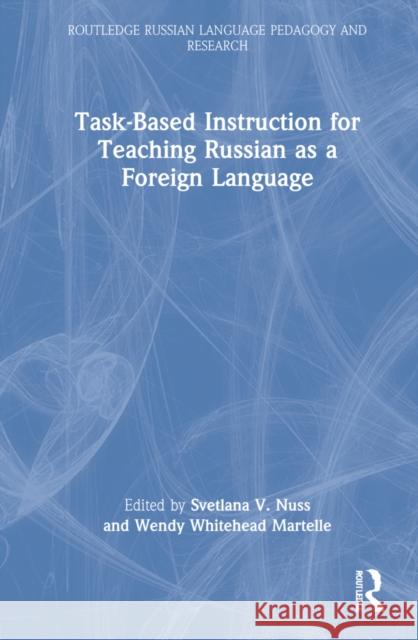 ROUTLEDGE RUSSIAN LANGUAGE PEDAGOGY AND RESEARCH

Task-Based Instruction for Teaching Russian as a Foreign Language

Edited by Svetlana V. Nuss and Wendy Whitehead Martelle

ROUTLEDGE